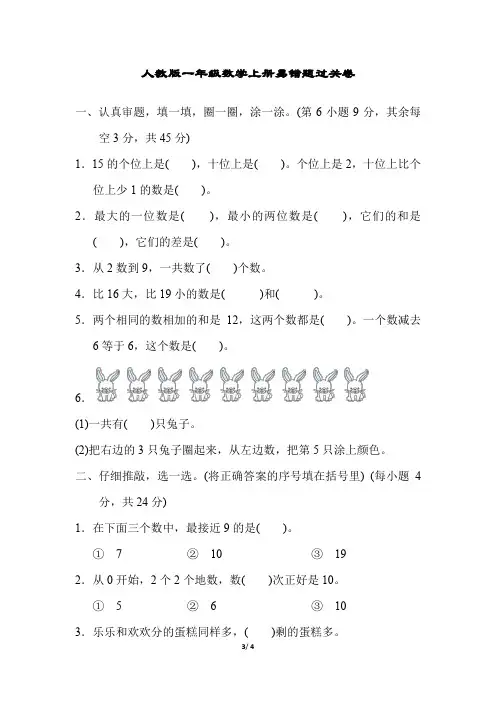 人教版一年级数学上册易错题过关卷

一、认真审题，填一填，圈一圈，涂一涂。(第 6 小题 9 分，其余每空 3 分，共 45 分)

1．15 的个位上是(　　)，十位上是(　　)。个位上是 2，十位上比个位上少 1 的数是(　　)。

2．最大的一位数是(　　)，最小的两位数是(　　)，它们的和是(　　)，它们的差是(　　)。

3．从 2 数到 9，一共数了(　　)个数。

4．比 16 大，比 19 小的数是(　　)和(　　)。

5．两个相同的数相加的和是 12，这两个数都是(　　)。一个数减去 6 等于 6，这个数是(　　)。

6．

(1)一共有(　　)只兔子。

(2)把右边的 3 只兔子圈起来，从左边数，把第 5 只涂上颜色。

二、仔细推敲，选一选。(将正确答案的序号填在括号里) (每小题 4 分，共 24 分)

1．在下面三个数中，最接近 9 的是(　　)。

① 7　　② 10　　③ 19

2．从 0 开始，2 个 2 个地数，数(　　)次正好是 10。

① 5　　② 6　　③ 10

3．乐乐和欢欢分的蛋糕同样多，(　　)剩的蛋糕多。

3/ 4